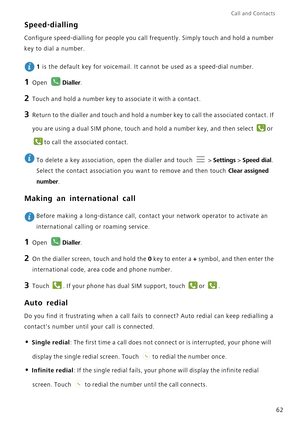 Call and Contacts

Speed-dialling

Configure speed-dialling for people you call frequently. Simply touch and hold a number key to dial a number.

1 is the default key for voicemail. It cannot be used as a speed-dial number.

1 Open Dialler.

2 Touch and hold a number key to associate it with a contact.

3 Return to the dialler and touch and hold a number key to call the associated contact. If you are using a dual SIM phone, touch and hold a number key, and then select or to call the associated contact.

To delete a key association, open the dialler and touch > Settings > Speed dial. Select the contact association you want to remove and then touch Clear assigned number.

Making an international call

Before making a long-distance call, contact your network operator to activate an international calling or roaming service.

1 Open Dialler.

2 On the dialler screen, touch and hold the 0 key to enter a + symbol, and then enter the international code, area code and phone number.

3 Touch . If your phone has dual SIM support, touch or .

Auto redial

Do you find it frustrating when a call fails to connect? Auto redial can keep redialling a contact's number until your call is connected.

• Single redial: The first time a call does not connect or is interrupted, your phone will display the single redial screen. Touch to redial the number once.

• Infinite redial: If the single redial fails, your phone will display the infinite redial screen. Touch to redial the number until the call connects.

62